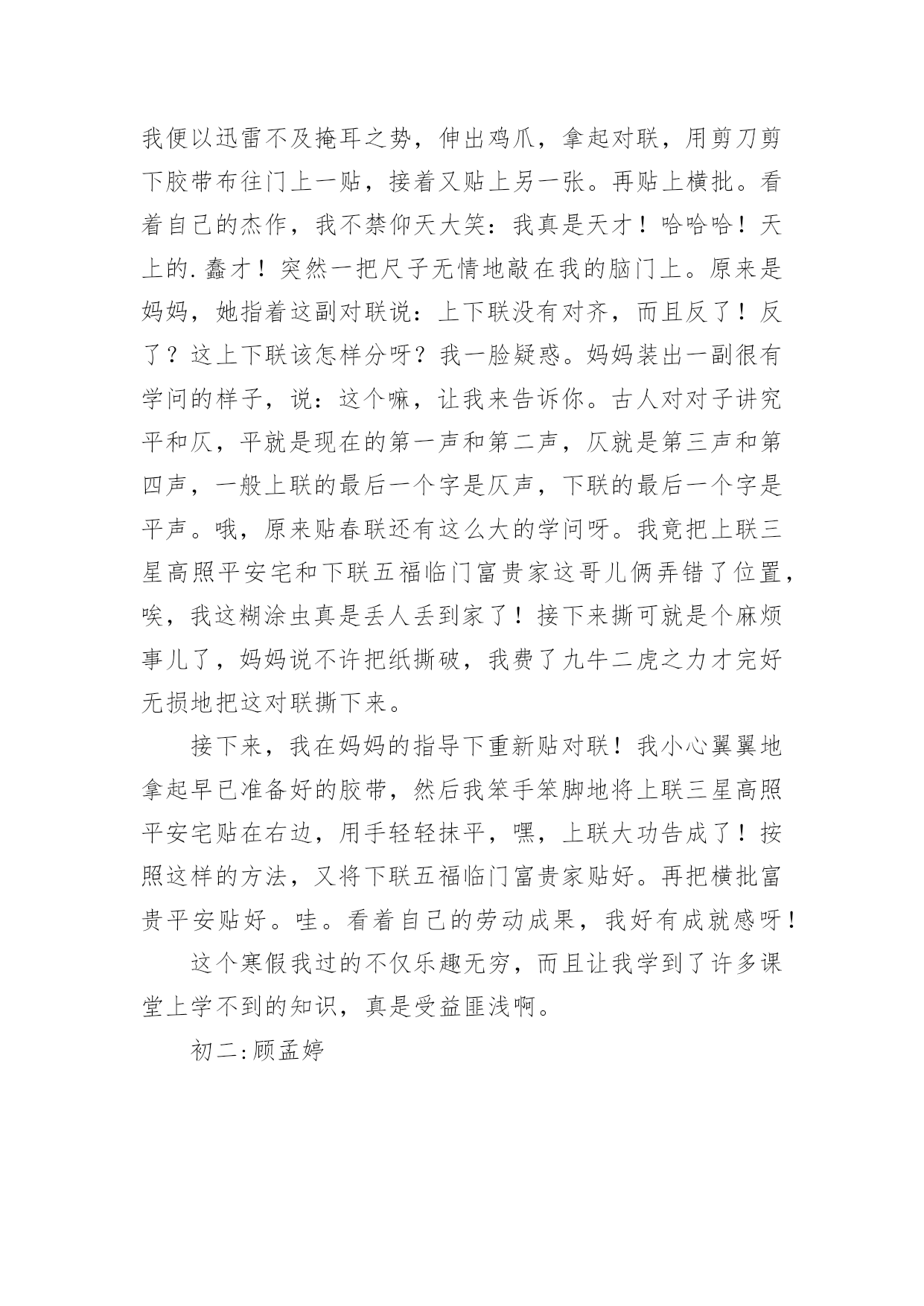 我便以迅雷不及掩耳之势，伸出鸡爪，拿起对联，用剪刀剪下胶带布往门上一贴，接着又贴上另一张。再贴上横批。看着自己的杰作，我不禁仰天大笑：我真是天才！哈哈哈！天上的.蠢才！突然一把尺子无情地敲在我的脑门上。原来是妈妈，她指着这副对联说：上下联没有对齐，而且反了！反了？这上下联该怎样分呀？我一脸疑惑。妈妈装出一副很有学问的样子，说：这个嘛，让我来告诉你。古人对对子讲究平和仄，平就是现在的第一声和第二声，仄就是第三声和第四声，一般上联的最后一个字是仄声，下联的最后一个字是平声。哦，原来贴春联还有这么大的学问呀。我竟把上联三星高照平安宅和下联五福临门富贵家这哥儿俩弄错了位置，唉，我这糊涂虫真是丢人丢到家了！接下来撕可就是个麻烦事儿了，妈妈说不许把纸撕破，我费了九牛二虎之力才完好无损地把这对联撕下来。

接下来，我在妈妈的指导下重新贴对联！我小心翼翼地拿起早已准备好的胶带，然后我笨手笨脚地将上联三星高照平安宅贴在右边，用手轻轻抹平，嘿，上联大功告成了！按照这样的方法，又将下联五福临门富贵家贴好。再把横批富贵平安贴好。哇。看着自己的劳动成果，我好有成就感呀！

这个寒假我过的不仅乐趣无穷，而且让我学到了许多课堂上学不到的知识，真是受益匪浅啊。

初二:顾孟婷